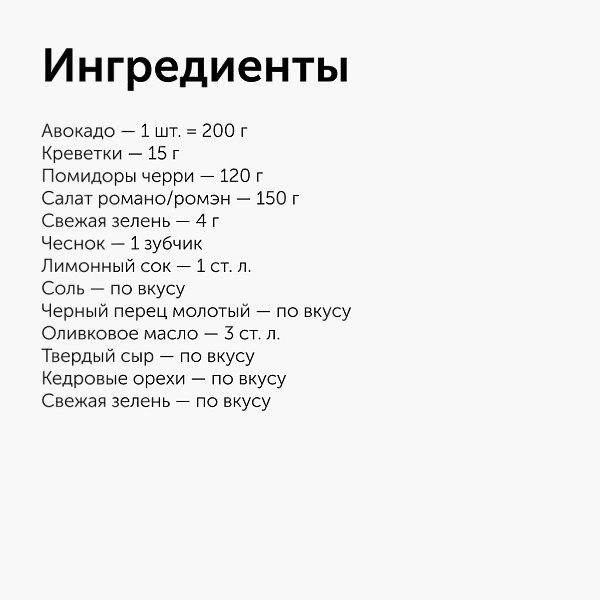 Ингредиенты

Авокадо — 1 шт. = 200 г
Креветки — 15 г
Помидоры черри — 120 г
Салат романо/ромэн — 150 г
Свежая зелень — 4 г
Чеснок — 1 зубчик
Лимонный сок — 1 ст. л.
Соль — по вкусу
Черный перец молотый — по вкусу
Оливковое масло — 3 ст. л.
Твердый сыр — по вкусу
Кедровые орехи — по вкусу
Свежая зелень — по вкусу